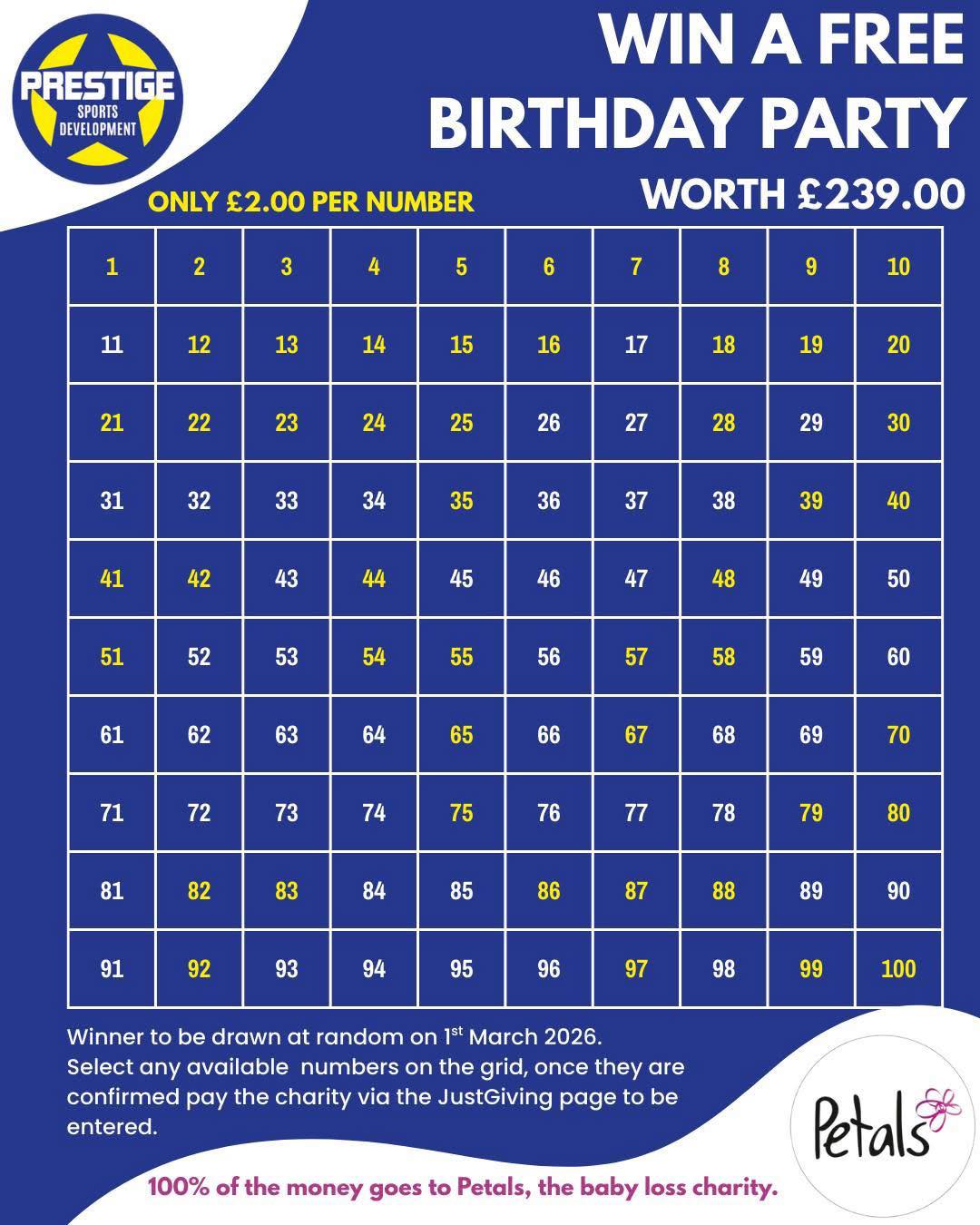 PRESTIGE
SPORTS DEVELOPMENT

WIN A FREE BIRTHDAY PARTY
WORTH £239.00

ONLY £2.00 PER NUMBER

| 1 | 2 | 3 | 4 | 5 | 6 | 7 | 8 | 9 | 10 |
|---|---|---|---|---|---|---|---|---|---|
| 11 | 12 | 13 | 14 | 15 | 16 | 17 | 18 | 19 | 20 |
| 21 | 22 | 23 | 24 | 25 | 26 | 27 | 28 | 29 | 30 |
| 31 | 32 | 33 | 34 | 35 | 36 | 37 | 38 | 39 | 40 |
| 41 | 42 | 43 | 44 | 45 | 46 | 47 | 48 | 49 | 50 |
| 51 | 52 | 53 | 54 | 55 | 56 | 57 | 58 | 59 | 60 |
| 61 | 62 | 63 | 64 | 65 | 66 | 67 | 68 | 69 | 70 |
| 71 | 72 | 73 | 74 | 75 | 76 | 77 | 78 | 79 | 80 |
| 81 | 82 | 83 | 84 | 85 | 86 | 87 | 88 | 89 | 90 |
| 91 | 92 | 93 | 94 | 95 | 96 | 97 | 98 | 99 | 100 |

Winner to be drawn at random on 1$^{st}$ March 2026.
Select any available numbers on the grid, once they are confirmed pay the charity via the JustGiving page to be entered.

Petals

100% of the money goes to Petals, the baby loss charity.